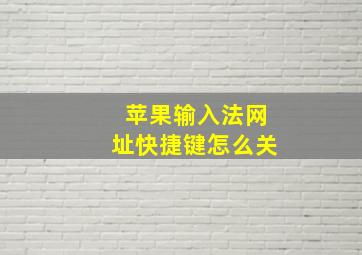 苹果输入法网址快捷键怎么关